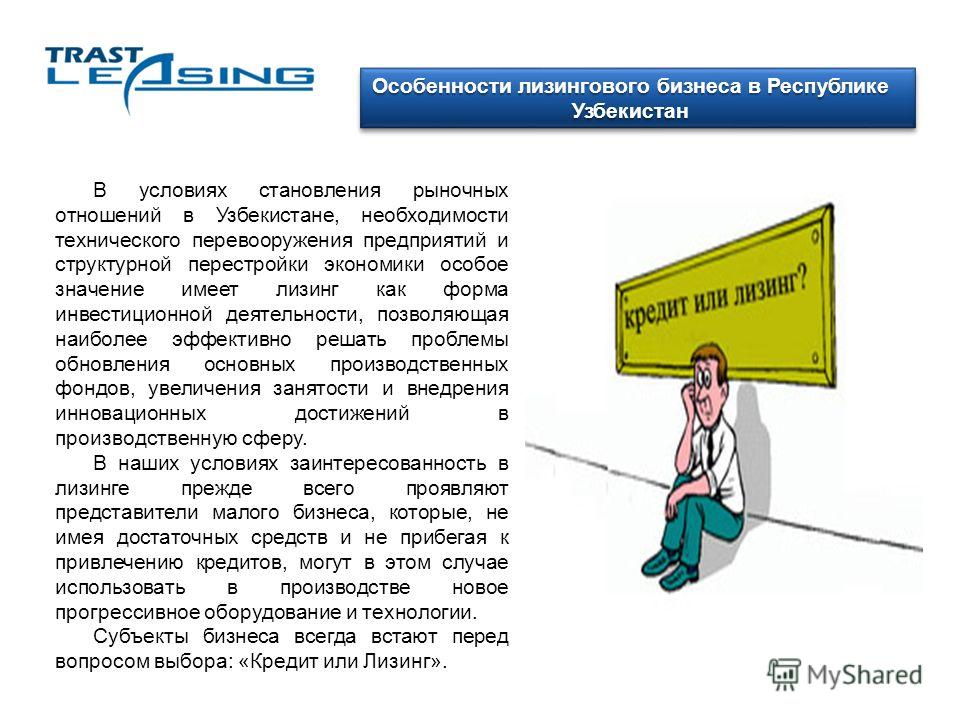 TRAST LEASING

Особенности лизингового бизнеса в Республике Узбекистан

В условиях становления рыночных отношений в Узбекистане, необходимости технического перевооружения предприятий и структурной перестройки экономики особое значение имеет лизинг как форма инвестиционной деятельности, позволяющая наиболее эффективно решать проблемы обновления основных производственных фондов, увеличения занятости и внедрения инновационных достижений в производственную сферу.

В наших условиях заинтересованность в лизинге прежде всего проявляют представители малого бизнеса, которые, не имея достаточных средств и не прибегая к привлечению кредитов, могут в этом случае использовать в производстве новое прогрессивное оборудование и технологии.

Субъекты бизнеса всегда встают перед вопросом выбора: «Кредит или Лизинг».

кредит или лизинг?

MyShared